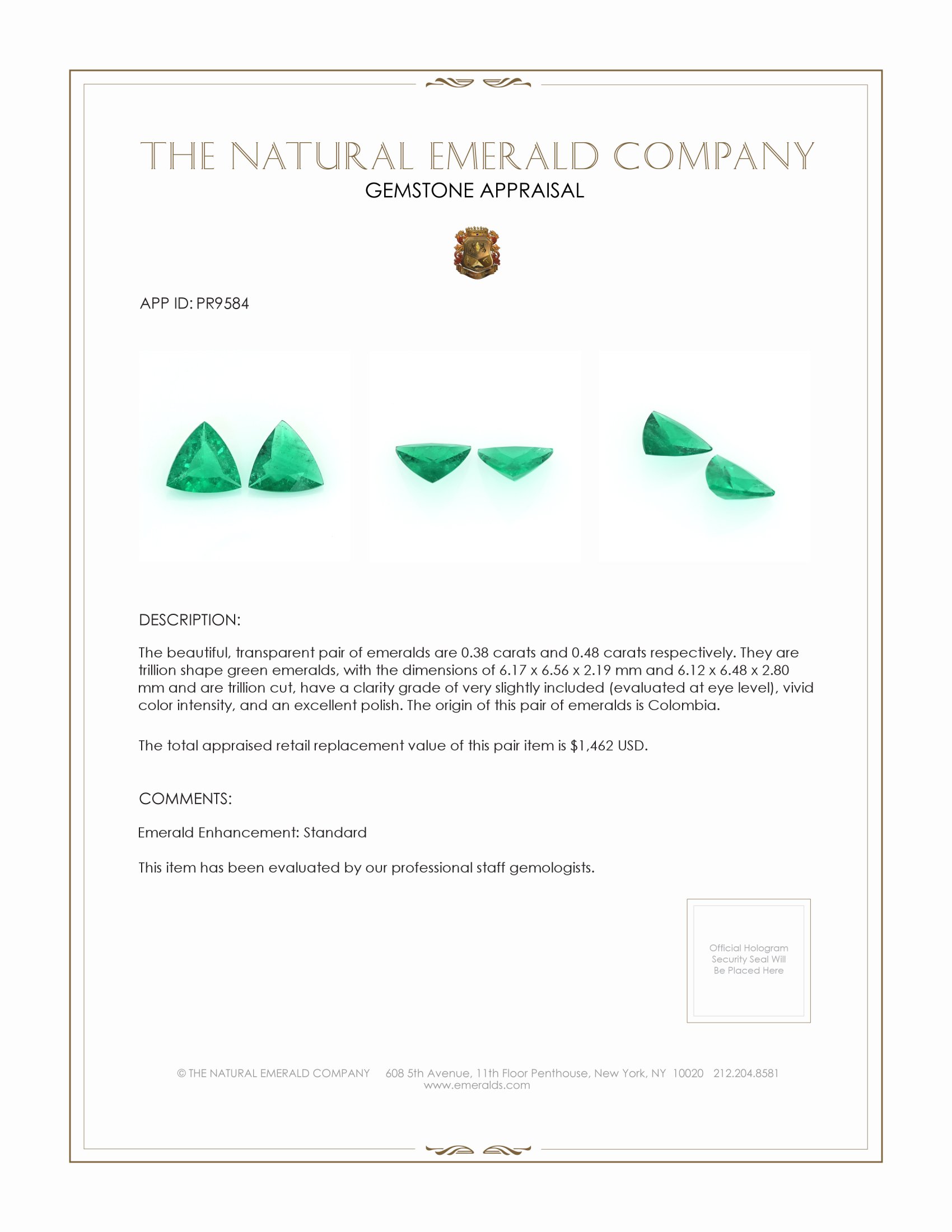 THE NATURAL EMERALD COMPANY
GEMSTONE APPRAISAL

APP ID: PR9584

DESCRIPTION:

The beautiful, transparent pair of emeralds are 0.38 carats and 0.48 carats respectively. They are trillion shape green emeralds, with the dimensions of 6.17 x 6.56 x 2.19 mm and 6.12 x 6.48 x 2.80 mm and are trillion cut, have a clarity grade of very slightly included (evaluated at eye level), vivid color intensity, and an excellent polish. The origin of this pair of emeralds is Colombia.

The total appraised retail replacement value of this pair item is $1,462 USD.

COMMENTS:

Emerald Enhancement: Standard

This item has been evaluated by our professional staff gemologists.

Official Hologram Security Seal Will Be Placed Here

© THE NATURAL EMERALD COMPANY 608 5th Avenue, 11th Floor Penthouse, New York, NY 10020 212.204.8581
www.emeralds.com